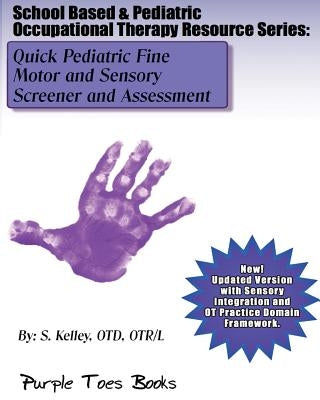 School Based & Pediatric Occupational Therapy Resource Series:

Quick Pediatric Fine Motor and Sensory Screener and Assessment

New! Updated Version with Sensory Integration and OT Practice Domain Framework.

By: S. Kelley, OTD, OTR/L

Purple Toes Books